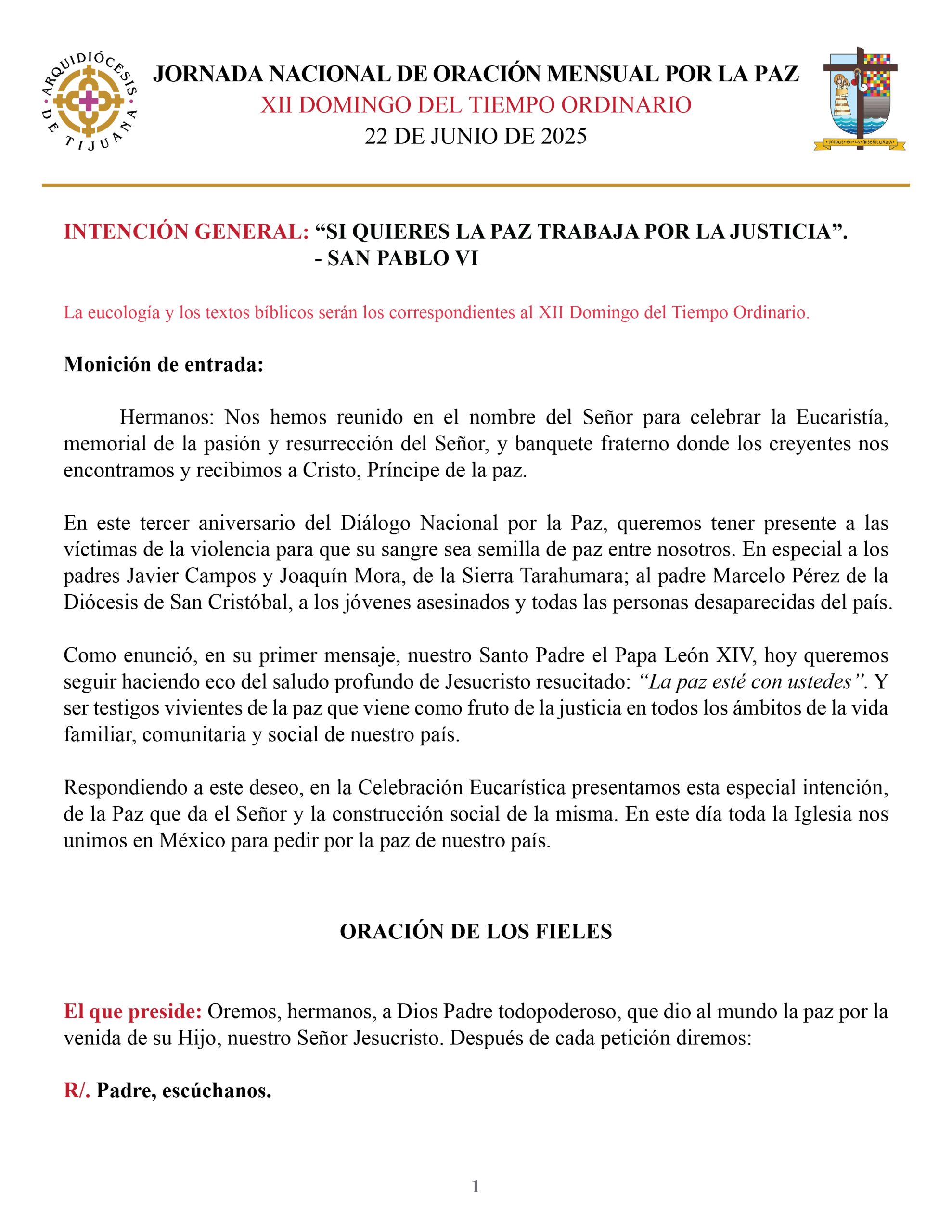 ARQUIDIÓCESIS DE TIJUANA

JORNADA NACIONAL DE ORACIÓN MENSUAL POR LA PAZ
XII DOMINGO DEL TIEMPO ORDINARIO
22 DE JUNIO DE 2025

UNIDOS EN LA MISERICORDIA

INTENCIÓN GENERAL: “SI QUIERES LA PAZ TRABAJA POR LA JUSTICIA”.
- SAN PABLO VI

La eucología y los textos bíblicos serán los correspondientes al XII Domingo del Tiempo Ordinario.

Monición de entrada:

Hermanos: Nos hemos reunido en el nombre del Señor para celebrar la Eucaristía, memorial de la pasión y resurrección del Señor, y banquete fraterno donde los creyentes nos encontramos y recibimos a Cristo, Príncipe de la paz.

En este tercer aniversario del Diálogo Nacional por la Paz, queremos tener presente a las víctimas de la violencia para que su sangre sea semilla de paz entre nosotros. En especial a los padres Javier Campos y Joaquín Mora, de la Sierra Tarahumara; al padre Marcelo Pérez de la Diócesis de San Cristóbal, a los jóvenes asesinados y todas las personas desaparecidas del país.

Como enunció, en su primer mensaje, nuestro Santo Padre el Papa León XIV, hoy queremos seguir haciendo eco del saludo profundo de Jesucristo resucitado: “La paz esté con ustedes”. Y ser testigos vivientes de la paz que viene como fruto de la justicia en todos los ámbitos de la vida familiar, comunitaria y social de nuestro país.

Respondiendo a este deseo, en la Celebración Eucarística presentamos esta especial intención, de la Paz que da el Señor y la construcción social de la misma. En este día toda la Iglesia nos unimos en México para pedir por la paz de nuestro país.

ORACIÓN DE LOS FIELES

El que preside: Oremos, hermanos, a Dios Padre todopoderoso, que dio al mundo la paz por la venida de su Hijo, nuestro Señor Jesucristo. Después de cada petición diremos:

R/. Padre, escúchanos.

1